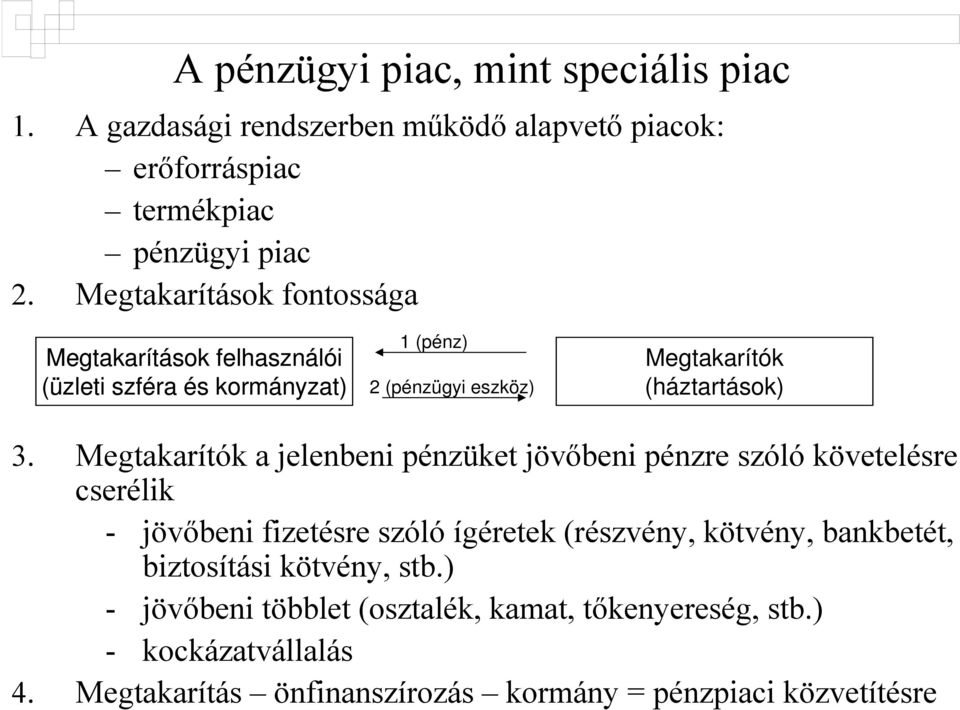 A pénzügyi piac, mint speciális piac

1. A gazdasági rendszerben működő alapvető piacok:
– erőforráspiac
– termékpiac
– pénzügyi piac
2. Megtakarítások fontossága

Megtakarítások felhasználói (üzleti szféra és kormányzat)

1 (pénz)

2 (pénzügyi eszköz)

Megtakarítók (háztartások)

3. Megtakarítók a jelenbeni pénzüket jövőbeni pénzre szóló követelésre cserélik
- jövőbeni fizetésre szóló ígéretek (részvény, kötvény, bankbetét, biztosítási kötvény, stb.)
- jövőbeni többlet (osztalék, kamat, tőkenyereség, stb.)
- kockázatvállalás
4. Megtakarítás – önfinanszírozás – kormány = pénzpiaci közvetítésre